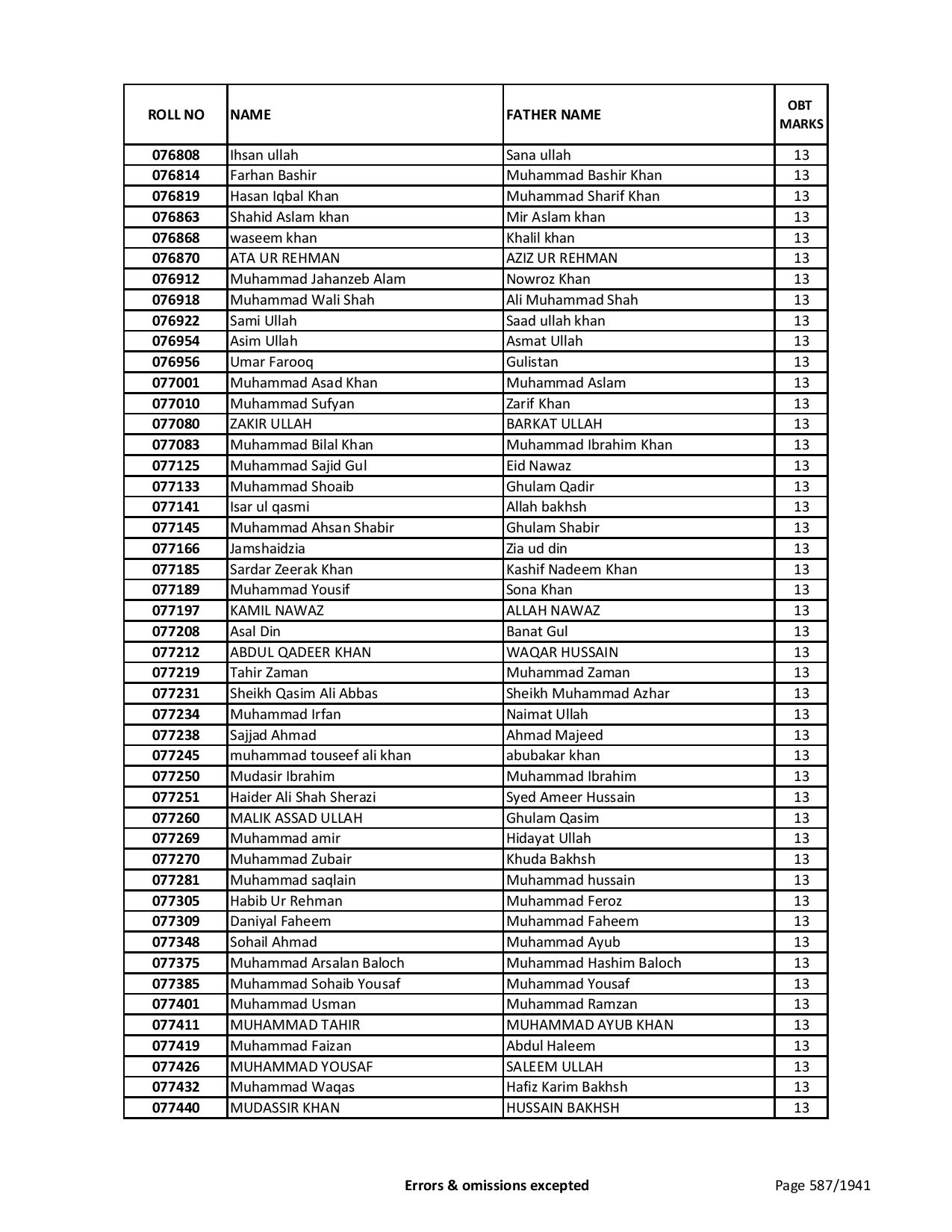 | ROLL NO | NAME | FATHER NAME | OBT MARKS |
|---|---|---|---|
| 076808 | Ihsan ullah | Sana ullah | 13 |
| 076814 | Farhan Bashir | Muhammad Bashir Khan | 13 |
| 076819 | Hasan Iqbal Khan | Muhammad Sharif Khan | 13 |
| 076863 | Shahid Aslam khan | Mir Aslam khan | 13 |
| 076868 | waseem khan | Khalil khan | 13 |
| 076870 | ATA UR REHMAN | AZIZ UR REHMAN | 13 |
| 076912 | Muhammad Jahanzeb Alam | Nowroz Khan | 13 |
| 076918 | Muhammad Wali Shah | Ali Muhammad Shah | 13 |
| 076922 | Sami Ullah | Saad ullah khan | 13 |
| 076954 | Asim Ullah | Asmat Ullah | 13 |
| 076956 | Umar Farooq | Gulistan | 13 |
| 077001 | Muhammad Asad Khan | Muhammad Aslam | 13 |
| 077010 | Muhammad Sufyan | Zarif Khan | 13 |
| 077080 | ZAKIR ULLAH | BARKAT ULLAH | 13 |
| 077083 | Muhammad Bilal Khan | Muhammad Ibrahim Khan | 13 |
| 077125 | Muhammad Sajid Gul | Eid Nawaz | 13 |
| 077133 | Muhammad Shoaib | Ghulam Qadir | 13 |
| 077141 | Isar ul qasmi | Allah bakhsh | 13 |
| 077145 | Muhammad Ahsan Shabir | Ghulam Shabir | 13 |
| 077166 | Jamshaidzia | Zia ud din | 13 |
| 077185 | Sardar Zeerak Khan | Kashif Nadeem Khan | 13 |
| 077189 | Muhammad Yousif | Sona Khan | 13 |
| 077197 | KAMIL NAWAZ | ALLAH NAWAZ | 13 |
| 077208 | Asal Din | Banat Gul | 13 |
| 077212 | ABDUL QADEER KHAN | WAQAR HUSSAIN | 13 |
| 077219 | Tahir Zaman | Muhammad Zaman | 13 |
| 077231 | Sheikh Qasim Ali Abbas | Sheikh Muhammad Azhar | 13 |
| 077234 | Muhammad Irfan | Naimat Ullah | 13 |
| 077238 | Sajjad Ahmad | Ahmad Majeed | 13 |
| 077245 | muhammad touseef ali khan | abubakar khan | 13 |
| 077250 | Mudasir Ibrahim | Muhammad Ibrahim | 13 |
| 077251 | Haider Ali Shah Sherazi | Syed Ameer Hussain | 13 |
| 077260 | MALIK ASSAD ULLAH | Ghulam Qasim | 13 |
| 077269 | Muhammad amir | Hidayat Ullah | 13 |
| 077270 | Muhammad Zubair | Khuda Bakhsh | 13 |
| 077281 | Muhammad saqlain | Muhammad hussain | 13 |
| 077305 | Habib Ur Rehman | Muhammad Feroz | 13 |
| 077309 | Daniyal Faheem | Muhammad Faheem | 13 |
| 077348 | Sohail Ahmad | Muhammad Ayub | 13 |
| 077375 | Muhammad Arsalan Baloch | Muhammad Hashim Baloch | 13 |
| 077385 | Muhammad Sohaib Yousaf | Muhammad Yousaf | 13 |
| 077401 | Muhammad Usman | Muhammad Ramzan | 13 |
| 077411 | MUHAMMAD TAHIR | MUHAMMAD AYUB KHAN | 13 |
| 077419 | Muhammad Faizan | Abdul Haleem | 13 |
| 077426 | MUHAMMAD YOUSAF | SALEEM ULLAH | 13 |
| 077432 | Muhammad Waqas | Hafiz Karim Bakhsh | 13 |
| 077440 | MUDASSIR KHAN | HUSSAIN BAKHSH | 13 |

Errors & omissions excepted

Page 587/1941